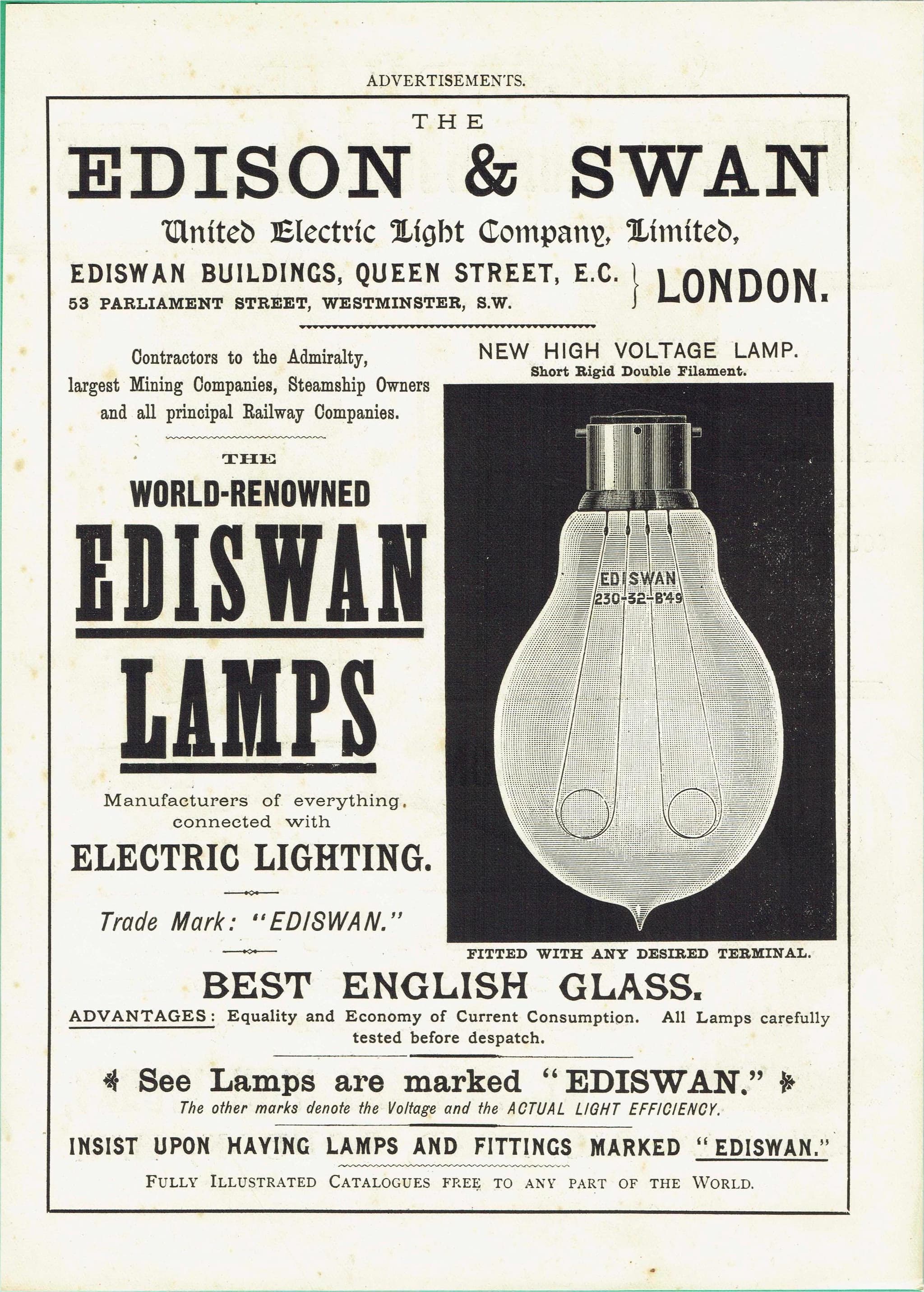 ADVERTISEMENTS.

THE

EDISON & SWAN

United Electric Light Company, Limited,

EDISWAN BUILDINGS, QUEEN STREET, E.C.
53 PARLIAMENT STREET, WESTMINSTER, S.W. } LONDON.

Contractors to the Admiralty, largest Mining Companies, Steamship Owners and all principal Railway Companies.

THE

WORLD-RENOWNED

EDISWAN

LAMPS

Manufacturers of everything connected with

ELECTRIC LIGHTING.

Trade Mark: "EDISWAN."

NEW HIGH VOLTAGE LAMP.

Short Rigid Double Filament.

EDISWAN
230-32-B'49

FITTED WITH ANY DESIRED TERMINAL.

BEST ENGLISH GLASS.

ADVANTAGES: Equality and Economy of Current Consumption. All Lamps carefully tested before despatch.

See Lamps are marked "EDISWAN."

The other marks denote the Voltage and the ACTUAL LIGHT EFFICIENCY.

INSIST UPON HAVING LAMPS AND FITTINGS MARKED "EDISWAN."

FULLY ILLUSTRATED CATALOGUES FREE TO ANY PART OF THE WORLD.